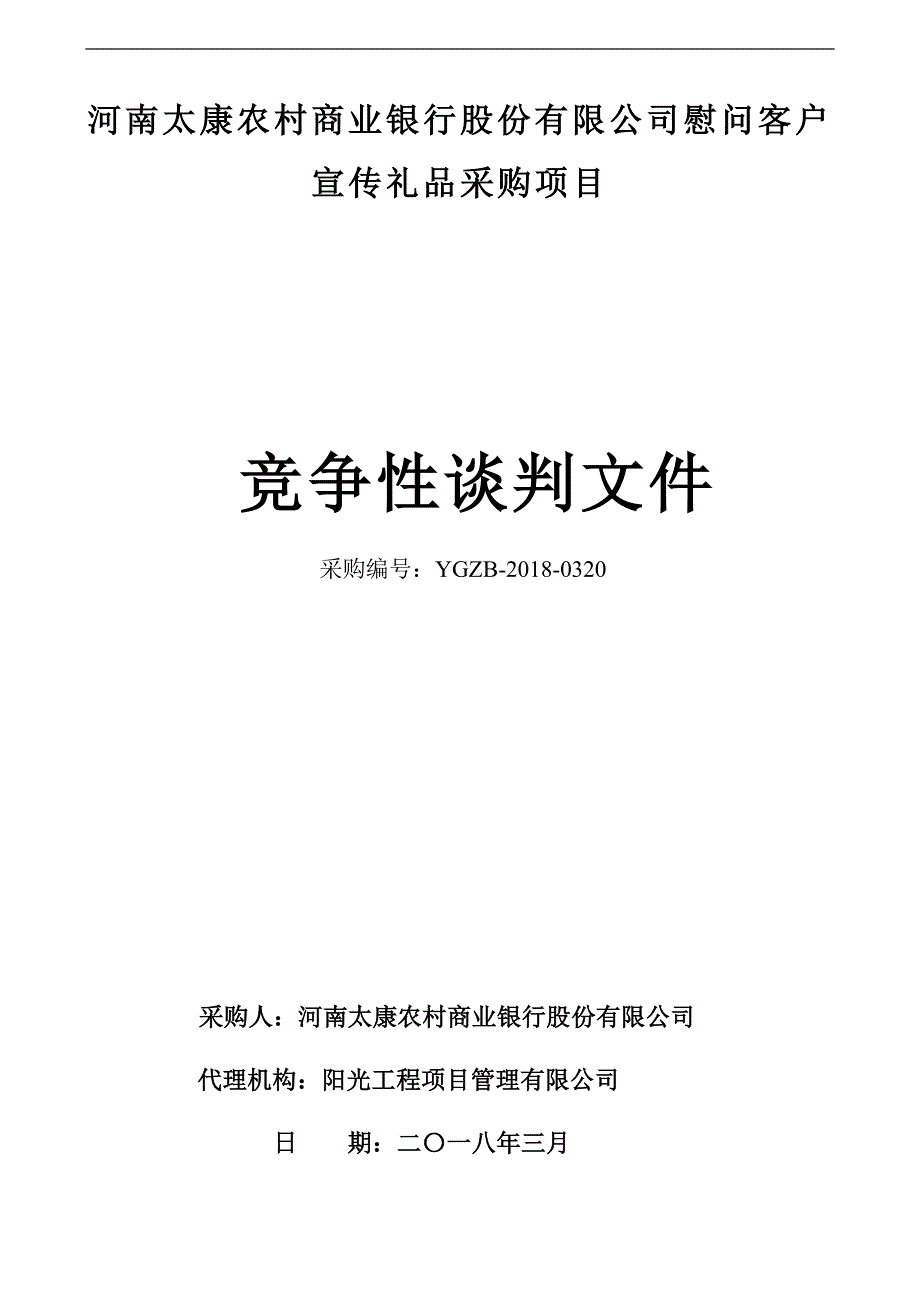 河南太康农村商业银行股份有限公司慰问客户宣传礼品采购项目

竞争性谈判文件

采购编号：YGZB-2018-0320

采购人：河南太康农村商业银行股份有限公司

代理机构：阳光工程项目管理有限公司

日　　期：二〇一八年三月